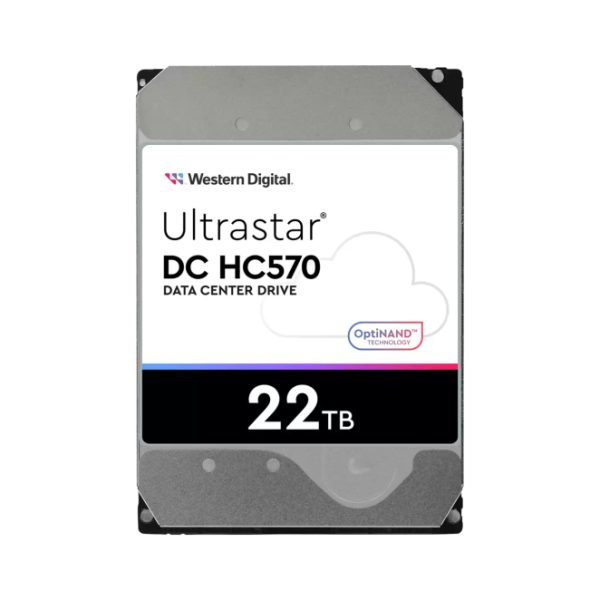 Western Digital.

Ultrastar®
DC HC570
DATA CENTER DRIVE

OptiNAND™
TECHNOLOGY

22TB